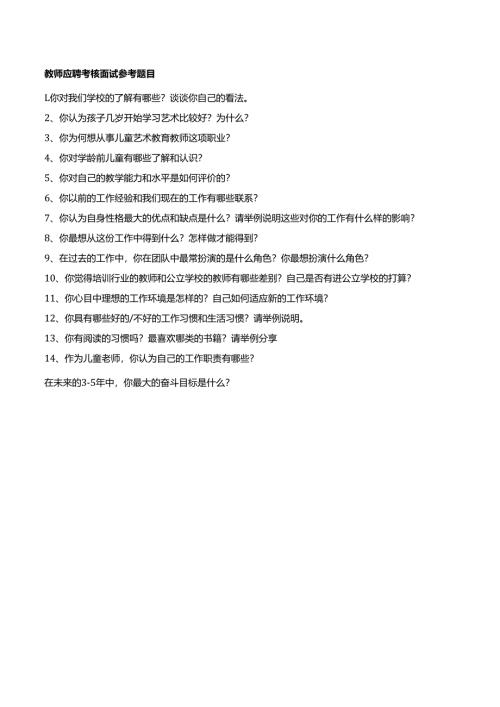 教师应聘考核面试参考题目

L你对我们学校的了解有哪些？谈谈你自己的看法。

2、你认为孩子几岁开始学习艺术比较好？为什么？

3、你为何想从事儿童艺术教育教师这项职业？

4、你对学龄前儿童有哪些了解和认识？

5、你对自己的教学能力和水平是如何评价的？

6、你以前的工作经验和我们现在的工作有哪些联系？

7、你认为自身性格最大的优点和缺点是什么？请举例说明这些对你的工作有什么样的影响？

8、你最想从这份工作中得到什么？怎样做才能得到？

9、在过去的工作中，你在团队中最常扮演的是什么角色？你最想扮演什么角色？

10、你觉得培训行业的教师和公立学校的教师有哪些差别？自己是否有进公立学校的打算？

11、你心目中理想的工作环境是怎样的？自己如何适应新的工作环境？

12、你具有哪些好的/不好的工作习惯和生活习惯？请举例说明。

13、你有阅读的习惯吗？最喜欢哪类的书籍？请举例分享

14、作为儿童老师，你认为自己的工作职责有哪些？

在未来的3-5年中，你最大的奋斗目标是什么？